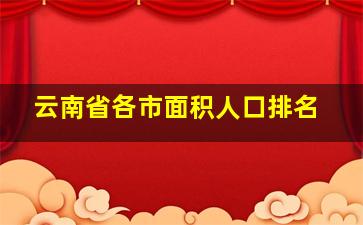 云南省各市面积人口排名